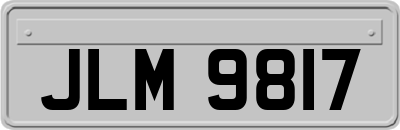 JLM 9817